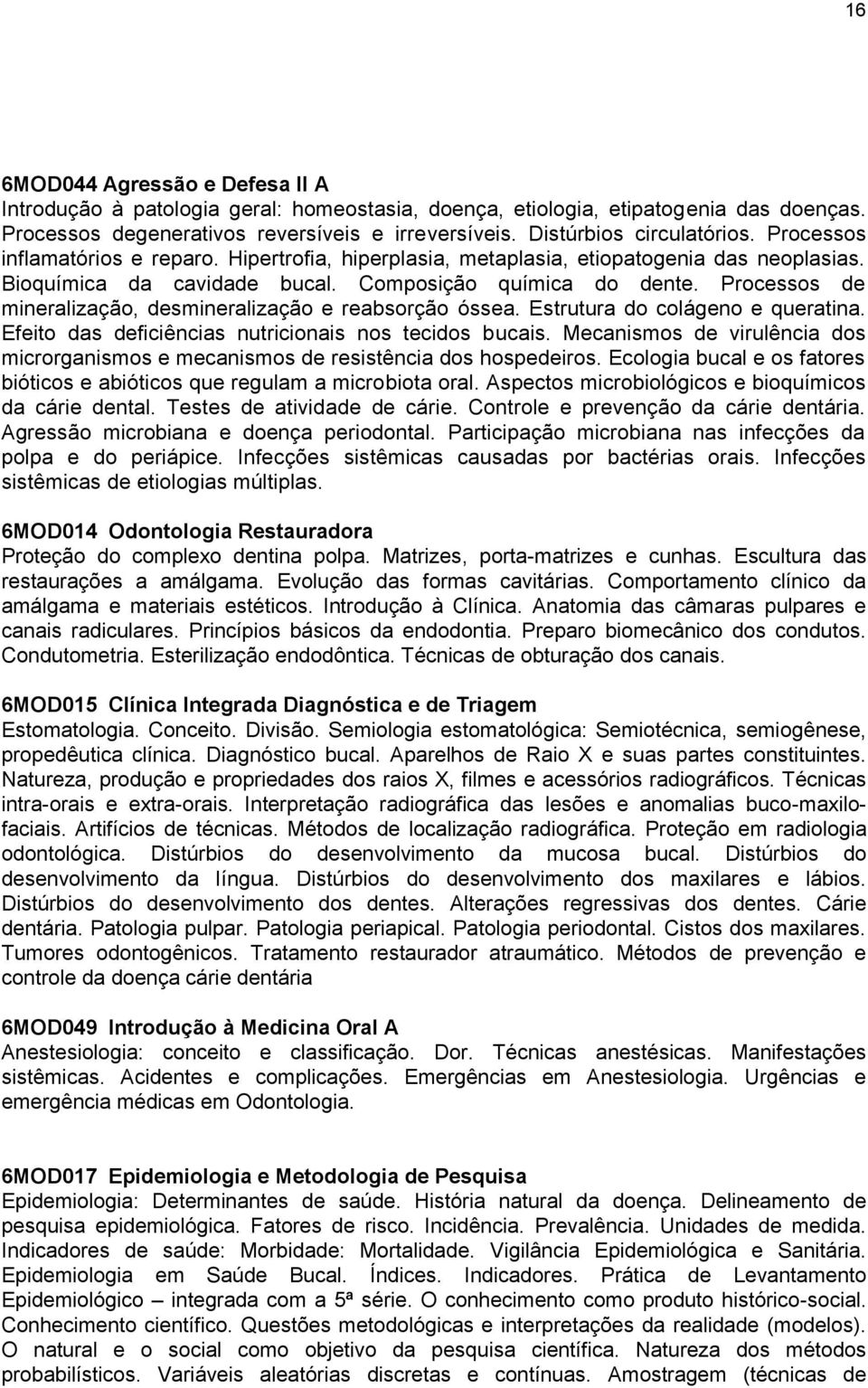 16

6MOD044 Agressão e Defesa II A
Introdução à patologia geral: homeostasia, doença, etiologia, etipatogenia das doenças. Processos degenerativos reversíveis e irreversíveis. Distúrbios circulatórios. Processos inflamatórios e reparo. Hipertrofia, hiperplasia, metaplasia, etiopatogenia das neoplasias. Bioquímica da cavidade bucal. Composição química do dente. Processos de mineralização, desmineralização e reabsorção óssea. Estrutura do colágeno e queratina. Efeito das deficiências nutricionais nos tecidos bucais. Mecanismos de virulência dos microrganismos e mecanismos de resistência dos hospedeiros. Ecologia bucal e os fatores bióticos e abióticos que regulam a microbiota oral. Aspectos microbiológicos e bioquímicos da cárie dental. Testes de atividade de cárie. Controle e prevenção da cárie dentária. Agressão microbiana e doença periodontal. Participação microbiana nas infecções da polpa e do periápice. Infecções sistêmicas causadas por bactérias orais. Infecções sistêmicas de etiologias múltiplas.

6MOD014 Odontologia Restauradora
Proteção do complexo dentina polpa. Matrizes, porta-matrizes e cunhas. Escultura das restaurações a amálgama. Evolução das formas cavitárias. Comportamento clínico da amálgama e materiais estéticos. Introdução à Clínica. Anatomia das câmaras pulpares e canais radiculares. Princípios básicos da endodontia. Preparo biomecânico dos condutos. Condutometria. Esterilização endodôntica. Técnicas de obturação dos canais.

6MOD015 Clínica Integrada Diagnóstica e de Triagem
Estomatologia. Conceito. Divisão. Semiologia estomatológica: Semiotécnica, semiogênese, propedêutica clínica. Diagnóstico bucal. Aparelhos de Raio X e suas partes constituintes. Natureza, produção e propriedades dos raios X, filmes e acessórios radiográficos. Técnicas intra-orais e extra-orais. Interpretação radiográfica das lesões e anomalias buco-maxilofaciais. Artifícios de técnicas. Métodos de localização radiográfica. Proteção em radiologia odontológica. Distúrbios do desenvolvimento da mucosa bucal. Distúrbios do desenvolvimento da língua. Distúrbios do desenvolvimento dos maxilares e lábios. Distúrbios do desenvolvimento dos dentes. Alterações regressivas dos dentes. Cárie dentária. Patologia pulpar. Patologia periapical. Patologia periodontal. Cistos dos maxilares. Tumores odontogênicos. Tratamento restaurador atraumático. Métodos de prevenção e controle da doença cárie dentária

6MOD049 Introdução à Medicina Oral A
Anestesiologia: conceito e classificação. Dor. Técnicas anestésicas. Manifestações sistêmicas. Acidentes e complicações. Emergências em Anestesiologia. Urgências e emergência médicas em Odontologia.

6MOD017 Epidemiologia e Metodologia de Pesquisa
Epidemiologia: Determinantes de saúde. História natural da doença. Delineamento de pesquisa epidemiológica. Fatores de risco. Incidência. Prevalência. Unidades de medida. Indicadores de saúde: Morbidade: Mortalidade. Vigilância Epidemiológica e Sanitária. Epidemiologia em Saúde Bucal. Índices. Indicadores. Prática de Levantamento Epidemiológico – integrada com a 5ª série. O conhecimento como produto histórico-social. Conhecimento científico. Questões metodológicas e interpretações da realidade (modelos). O natural e o social como objetivo da pesquisa científica. Natureza dos métodos probabilísticos. Variáveis aleatórias discretas e contínuas. Amostragem (técnicas de